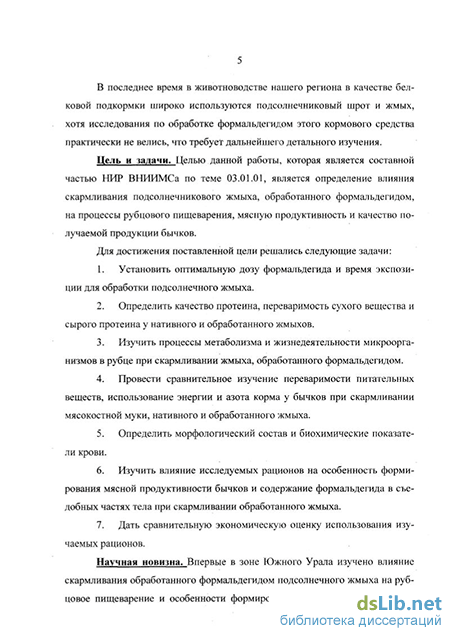 5

В последнее время в животноводстве нашего региона в качестве белковой подкормки широко используются подсолнечниковый шрот и жмых, хотя исследования по обработке формальдегидом этого кормового средства практически не велись, что требует дальнейшего детального изучения.

Цель и задачи. Целью данной работы, которая является составной частью НИР ВНИИМСа по теме 03.01.01, является определение влияния скармливания подсолнечникового жмыха, обработанного формальдегидом, на процессы рубцового пищеварения, мясную продуктивность и качество получаемой продукции бычков.

Для достижения поставленной цели решались следующие задачи:

1. Установить оптимальную дозу формальдегида и время экспозиции для обработки подсолнечного жмыха.

2. Определить качество протеина, переваримость сухого вещества и сырого протеина у нативного и обработанного жмыхов.

3. Изучить процессы метаболизма и жизнедеятельности микроорганизмов в рубце при скармливании жмыха, обработанного формальдегидом.

4. Провести сравнительное изучение переваримости питательных веществ, использование энергии и азота корма у бычков при скармливании мясокостной муки, нативного и обработанного жмыха.

5. Определить морфологический состав и биохимические показатели крови.

6. Изучить влияние исследуемых рационов на особенность формирования мясной продуктивности бычков и содержание формальдегида в съедобных частях тела при скармливании обработанного жмыха.

7. Дать сравнительную экономическую оценку использования изучаемых рационов.

Научная новизна. Впервые в зоне Южного Урала изучено влияние скармливания обработанного формальдегидом подсолнечного жмыха на рубцовое пищеварение и особенности формирс

dsLib.net
библиотека диссертаций